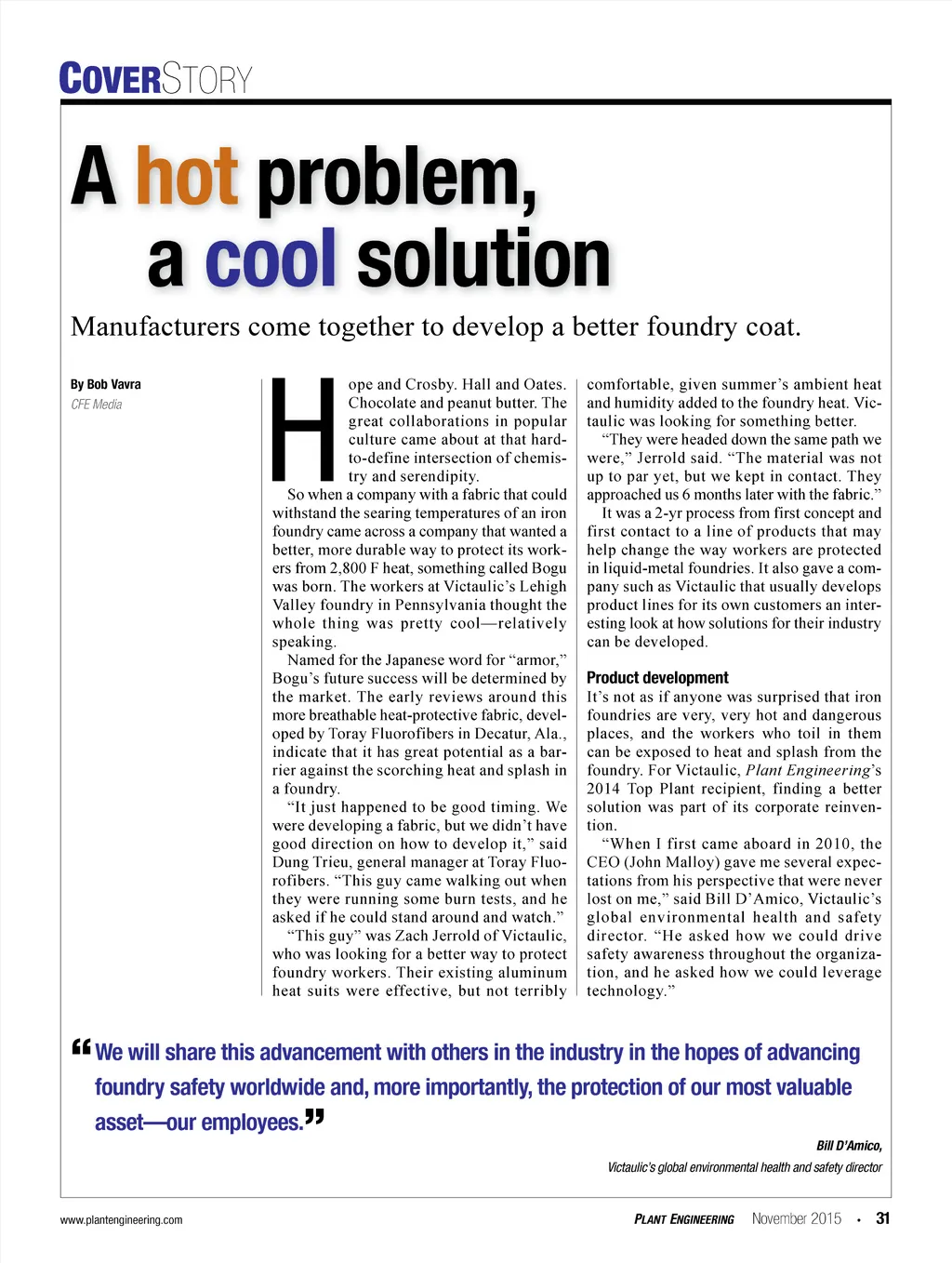 COVERSTORY

A hot problem, a cool solution

Manufacturers come together to develop a better foundry coat.

By Bob Vavra
CFE Media

Hope and Crosby. Hall and Oates. Chocolate and peanut butter. The great collaborations in popular culture came about at that hard-to-define intersection of chemistry and serendipity.

So when a company with a fabric that could withstand the searing temperatures of an iron foundry came across a company that wanted a better, more durable way to protect its workers from 2,800 F heat, something called Bogu was born. The workers at Victaulic's Lehigh Valley foundry in Pennsylvania thought the whole thing was pretty cool—relatively speaking.

Named for the Japanese word for "armor," Bogu's future success will be determined by the market. The early reviews around this more breathable heat-protective fabric, developed by Toray Fluorofibers in Decatur, Ala., indicate that it has great potential as a barrier against the scorching heat and splash in a foundry.

"It just happened to be good timing. We were developing a fabric, but we didn't have good direction on how to develop it," said Dung Trieu, general manager at Toray Fluorofibers. "This guy came walking out when they were running some burn tests, and he asked if he could stand around and watch."

"This guy" was Zach Jerrold of Victaulic, who was looking for a better way to protect foundry workers. Their existing aluminum heat suits were effective, but not terribly comfortable, given summer's ambient heat and humidity added to the foundry heat. Victaulic was looking for something better.

"They were headed down the same path we were," Jerrold said. "The material was not up to par yet, but we kept in contact. They approached us 6 months later with the fabric."

It was a 2-yr process from first concept and first contact to a line of products that may help change the way workers are protected in liquid-metal foundries. It also gave a company such as Victaulic that usually develops product lines for its own customers an interesting look at how solutions for their industry can be developed.

Product development
It's not as if anyone was surprised that iron foundries are very, very hot and dangerous places, and the workers who toil in them can be exposed to heat and splash from the foundry. For Victaulic, Plant Engineering's 2014 Top Plant recipient, finding a better solution was part of its corporate reinvention.

"When I first came aboard in 2010, the CEO (John Malloy) gave me several expectations from his perspective that were never lost on me," said Bill D'Amico, Victaulic's global environmental health and safety director. "He asked how we could drive safety awareness throughout the organization, and he asked how we could leverage technology."

"We will share this advancement with others in the industry in the hopes of advancing foundry safety worldwide and, more importantly, the protection of our most valuable asset—our employees."

Bill D'Amico,
Victaulic's global environmental health and safety director

www.plantengineering.com

PLANT ENGINEERING November 2015 • 31